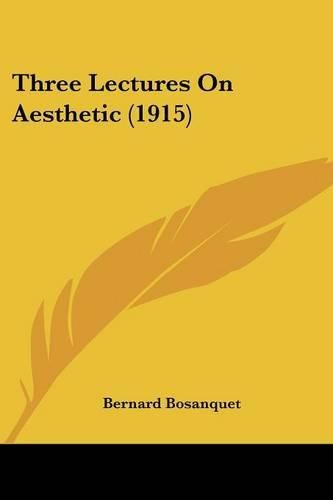 Three Lectures On Aesthetic (1915)

Bernard Bosanquet